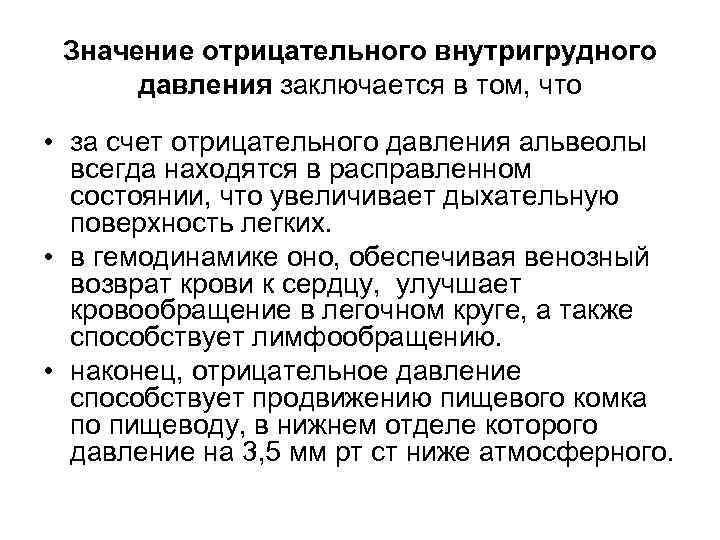 Значение отрицательного внутригрудного давления заключается в том, что

• за счет отрицательного давления альвеолы всегда находятся в расправленном состоянии, что увеличивает дыхательную поверхность легких.
• в гемодинамике оно, обеспечивая венозный возврат крови к сердцу, улучшает кровообращение в легочном круге, а также способствует лимфообращению.
• наконец, отрицательное давление способствует продвижению пищевого комка по пищеводу, в нижнем отделе которого давление на 3,5 мм рт ст ниже атмосферного.